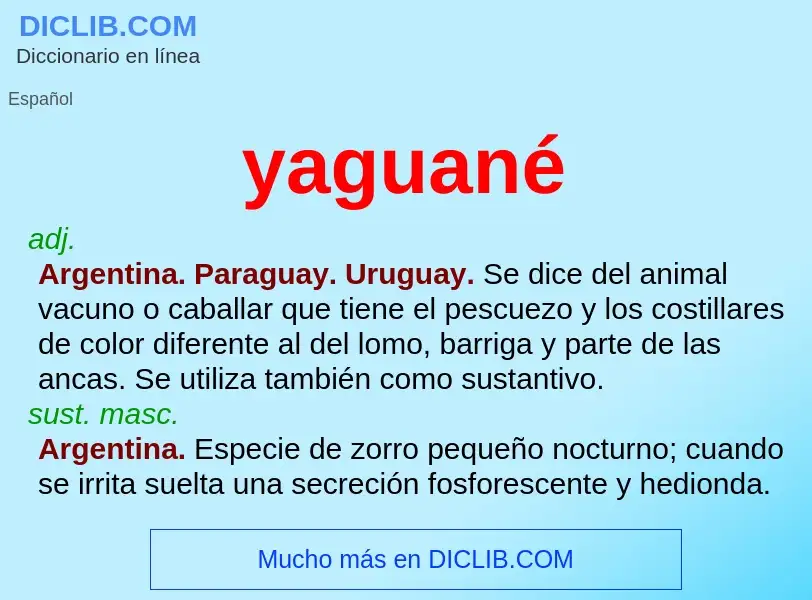 DICLIB.COM
Diccionario en línea

Español

yaguané

adj.

Argentina. Paraguay. Uruguay. Se dice del animal vacuno o caballar que tiene el pescuezo y los costillares de color diferente al del lomo, barriga y parte de las ancas. Se utiliza también como sustantivo.

sust. masc.

Argentina. Especie de zorro pequeño nocturno; cuando se irrita suelta una secreción fosforescente y hedionda.

Mucho más en DICLIB.COM